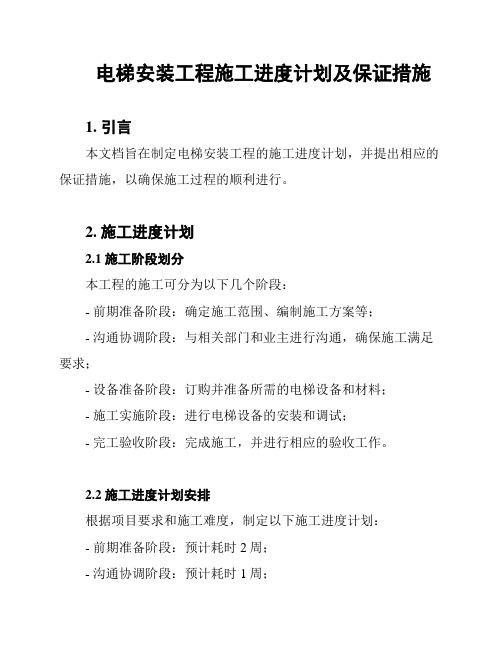 电梯安装工程施工进度计划及保证措施

1. 引言

本文档旨在制定电梯安装工程的施工进度计划，并提出相应的保证措施，以确保施工过程的顺利进行。

2. 施工进度计划

2.1 施工阶段划分

本工程的施工可分为以下几个阶段：

- 前期准备阶段：确定施工范围、编制施工方案等；

- 沟通协调阶段：与相关部门和业主进行沟通，确保施工满足要求；

- 设备准备阶段：订购并准备所需的电梯设备和材料；

- 施工实施阶段：进行电梯设备的安装和调试；

- 完工验收阶段：完成施工，并进行相应的验收工作。

2.2 施工进度计划安排

根据项目要求和施工难度，制定以下施工进度计划：

- 前期准备阶段：预计耗时 2 周；

- 沟通协调阶段：预计耗时 1 周；